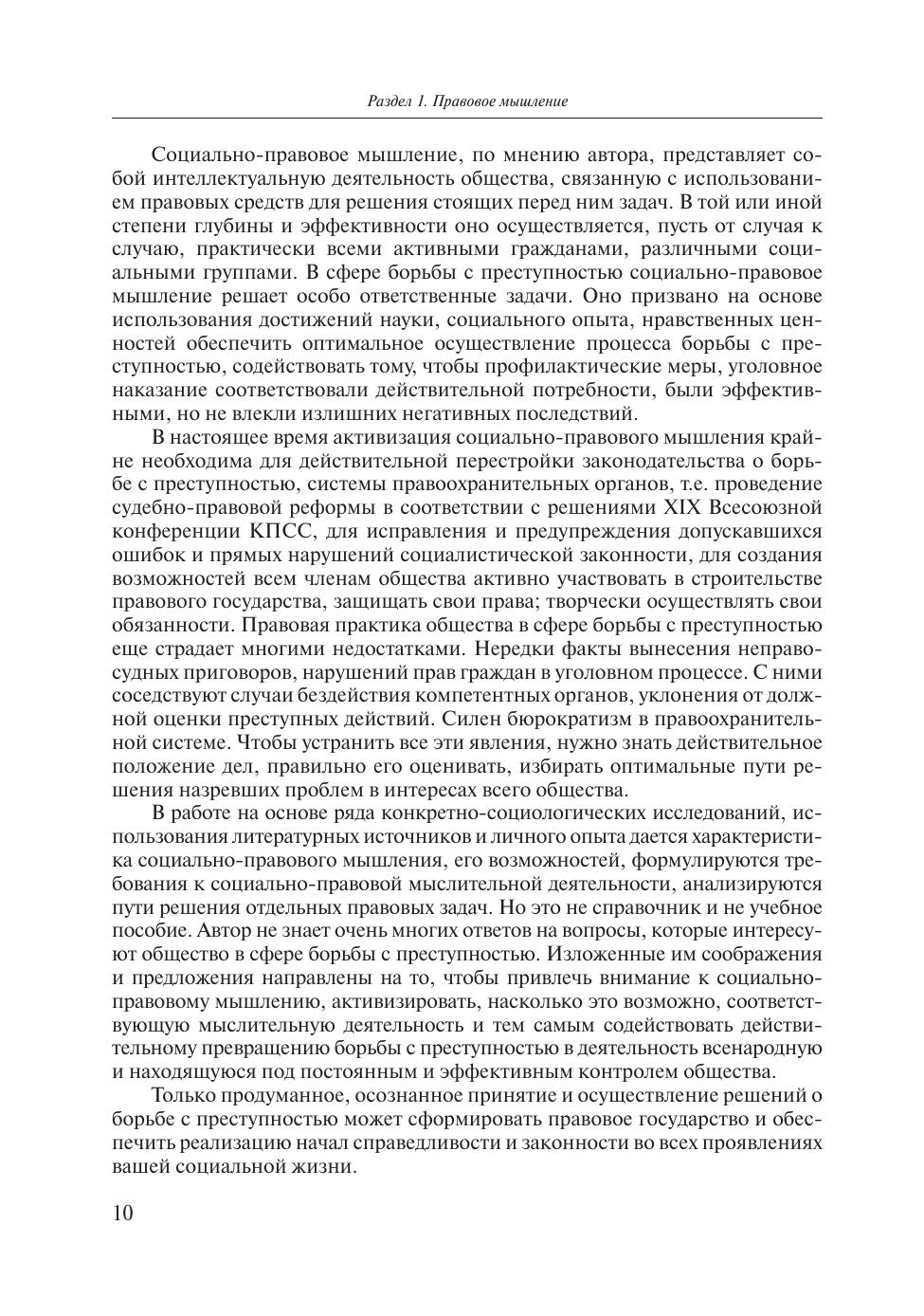 Раздел 1. Правовое мышление

Социально-правовое мышление, по мнению автора, представляет собой интеллектуальную деятельность общества, связанную с использованием правовых средств для решения стоящих перед ним задач. В той или иной степени глубины и эффективности оно осуществляется, пусть от случая к случаю, практически всеми активными гражданами, различными социальными группами. В сфере борьбы с преступностью социально-правовое мышление решает особо ответственные задачи. Оно призвано на основе использования достижений науки, социального опыта, нравственных ценностей обеспечить оптимальное осуществление процесса борьбы с преступностью, содействовать тому, чтобы профилактические меры, уголовное наказание соответствовали действительной потребности, были эффективными, но не влекли излишних негативных последствий.

В настоящее время активизация социально-правового мышления крайне необходима для действительной перестройки законодательства о борьбе с преступностью, системы правоохранительных органов, т.е. проведение судебно-правовой реформы в соответствии с решениями XIX Всесоюзной конференции КПСС, для исправления и предупреждения допускавшихся ошибок и прямых нарушений социалистической законности, для создания возможностей всем членам общества активно участвовать в строительстве правового государства, защищать свои права; творчески осуществлять свои обязанности. Правовая практика общества в сфере борьбы с преступностью еще страдает многими недостатками. Нередки факты вынесения неправосудных приговоров, нарушений прав граждан в уголовном процессе. С ними соседствуют случаи бездействия компетентных органов, уклонения от должной оценки преступных действий. Силен бюрократизм в правоохранительной системе. Чтобы устранить все эти явления, нужно знать действительное положение дел, правильно его оценивать, избирать оптимальные пути решения назревших проблем в интересах всего общества.

В работе на основе ряда конкретно-социологических исследований, использования литературных источников и личного опыта дается характеристика социально-правового мышления, его возможностей, формулируются требования к социально-правовой мыслительной деятельности, анализируются пути решения отдельных правовых задач. Но это не справочник и не учебное пособие. Автор не знает очень многих ответов на вопросы, которые интересуют общество в сфере борьбы с преступностью. Изложенные им соображения и предложения направлены на то, чтобы привлечь внимание к социально-правовому мышлению, активизировать, насколько это возможно, соответствующую мыслительную деятельность и тем самым содействовать действительному превращению борьбы с преступностью в деятельность всенародную и находящуюся под постоянным и эффективным контролем общества.

Только продуманное, осознанное принятие и осуществление решений о борьбе с преступностью может сформировать правовое государство и обеспечить реализацию начал справедливости и законности во всех проявлениях вашей социальной жизни.

10